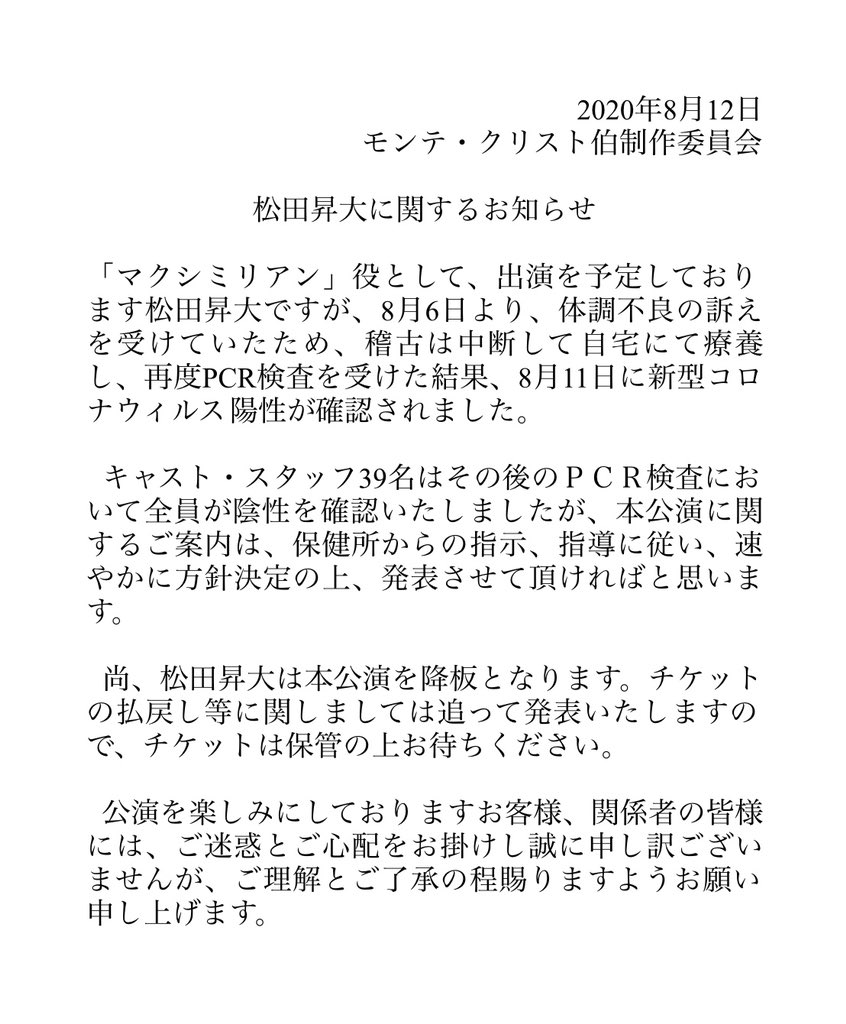 2020年8月12日
モンテ・クリスト伯制作委員会

松田昇大に関するお知らせ

「マクシミリアン」役として、出演を予定しております松田昇大ですが、8月6日より、体調不良の訴えを受けていたため、稽古は中断して自宅にて療養し、再度PCR検査を受けた結果、8月11日に新型コロナウィルス陽性が確認されました。

キャスト・スタッフ39名はその後のＰＣＲ検査において全員が陰性を確認いたしましたが、本公演に関するご案内は、保健所からの指示、指導に従い、速やかに方針決定の上、発表させて頂ければと思います。

尚、松田昇大は本公演を降板となります。チケットの払戻し等に関しましては追って発表いたしますので、チケットは保管の上お待ちください。

公演を楽しみにしておりますお客様、関係者の皆様には、ご迷惑とご心配をお掛けし誠に申し訳ございませんが、ご理解とご了承の程賜りますようお願い申し上げます。